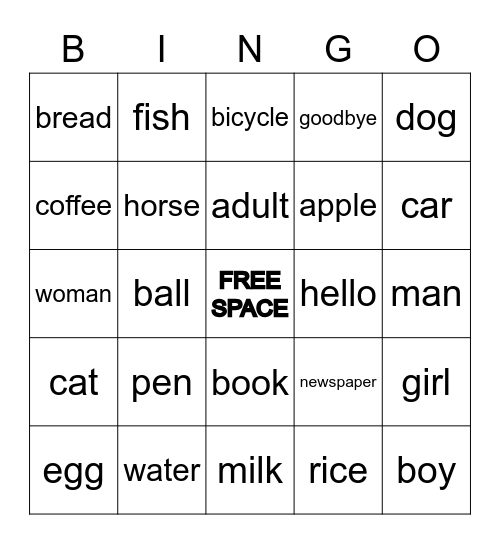 | B | I | N | G | O |
|---|---|---|---|---|
| bread | fish | bicycle | goodbye | dog |
| coffee | horse | adult | apple | car |
| woman | ball | FREE SPACE | hello | man |
| cat | pen | book | newspaper | girl |
| egg | water | milk | rice | boy |